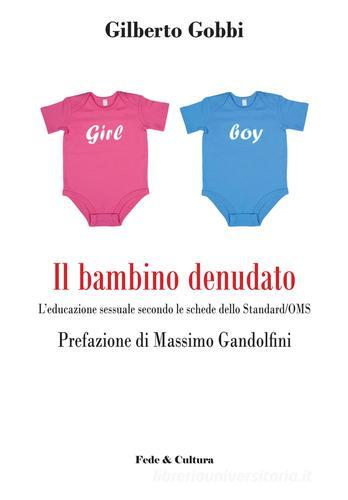 Gilberto Gobbi

Girl

boy

Il bambino denudato

L'educazione sessuale secondo le schede dello Standard/OMS

Prefazione di Massimo Gandolfini

Fede & Cultura

libreriauniversitaria.it